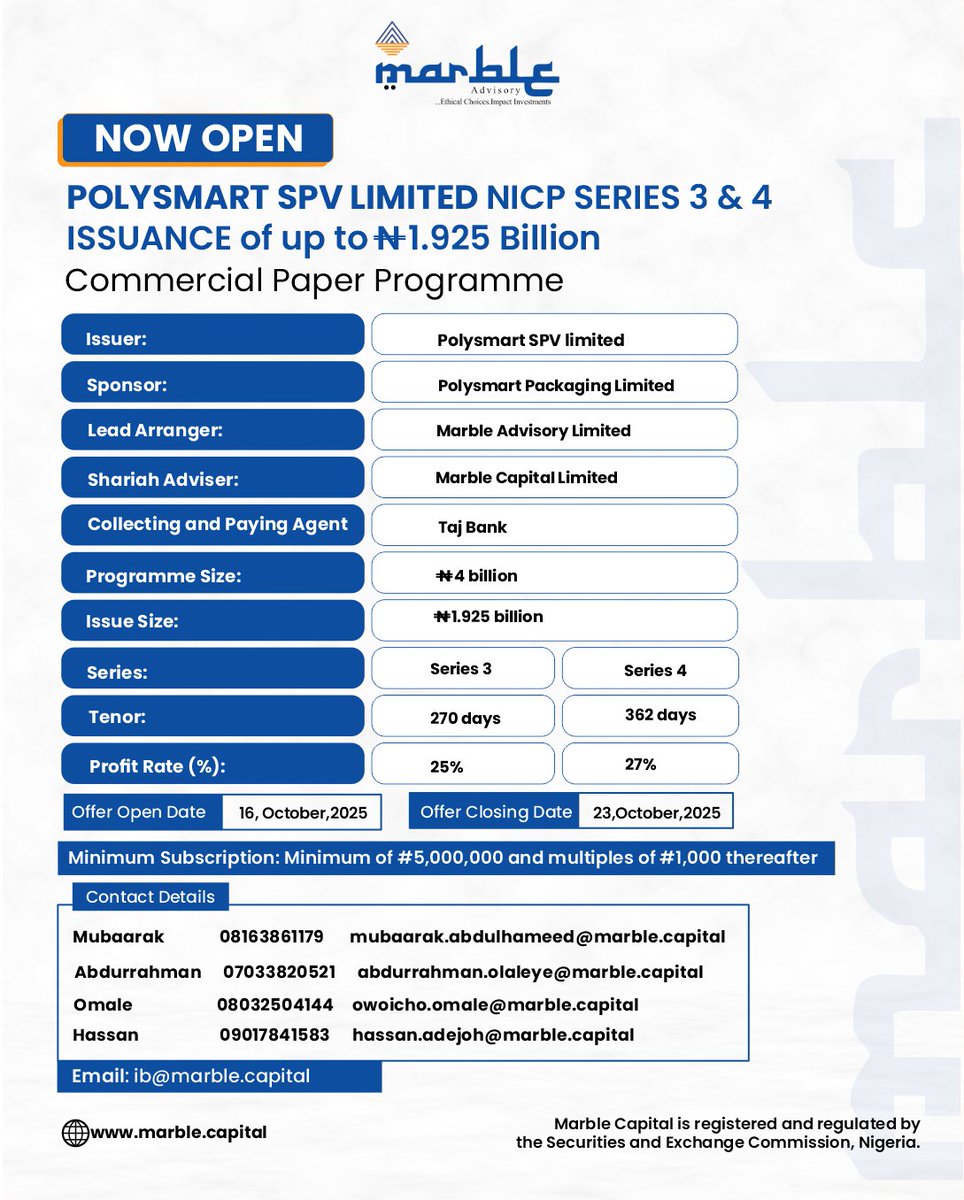 marble
Advisory
...Ethical Choices.Impact Investments

NOW OPEN

POLYSMART SPV LIMITED NICP SERIES 3 & 4 ISSUANCE of up to ₦1.925 Billion
Commercial Paper Programme

| Issuer: | Polysmart SPV limited | |
|---|---|---|
| Sponsor: | Polysmart Packaging Limited | |
| Lead Arranger: | Marble Advisory Limited | |
| Shariah Adviser: | Marble Capital Limited | |
| Collecting and Paying Agent | Taj Bank | |
| Programme Size: | ₦4 billion | |
| Issue Size: | ₦1.925 billion | |
| Series: | Series 3 | Series 4 |
| Tenor: | 270 days | 362 days |
| Profit Rate (%): | 25% | 27% |

Offer Open Date 16, October,2025
Offer Closing Date 23,October,2025

Minimum Subscription: Minimum of #5,000,000 and multiples of #1,000 thereafter

Contact Details

| Mubaarak | 08163861179 | mubaarak.abdulhameed@marble.capital |
|---|---|---|
| Abdurrahman | 07033820521 | abdurrahman.olaleye@marble.capital |
| Omale | 08032504144 | owoicho.omale@marble.capital |
| Hassan | 09017841583 | hassan.adejoh@marble.capital |

Email: ib@marble.capital

www.marble.capital

Marble Capital is registered and regulated by the Securities and Exchange Commission, Nigeria.